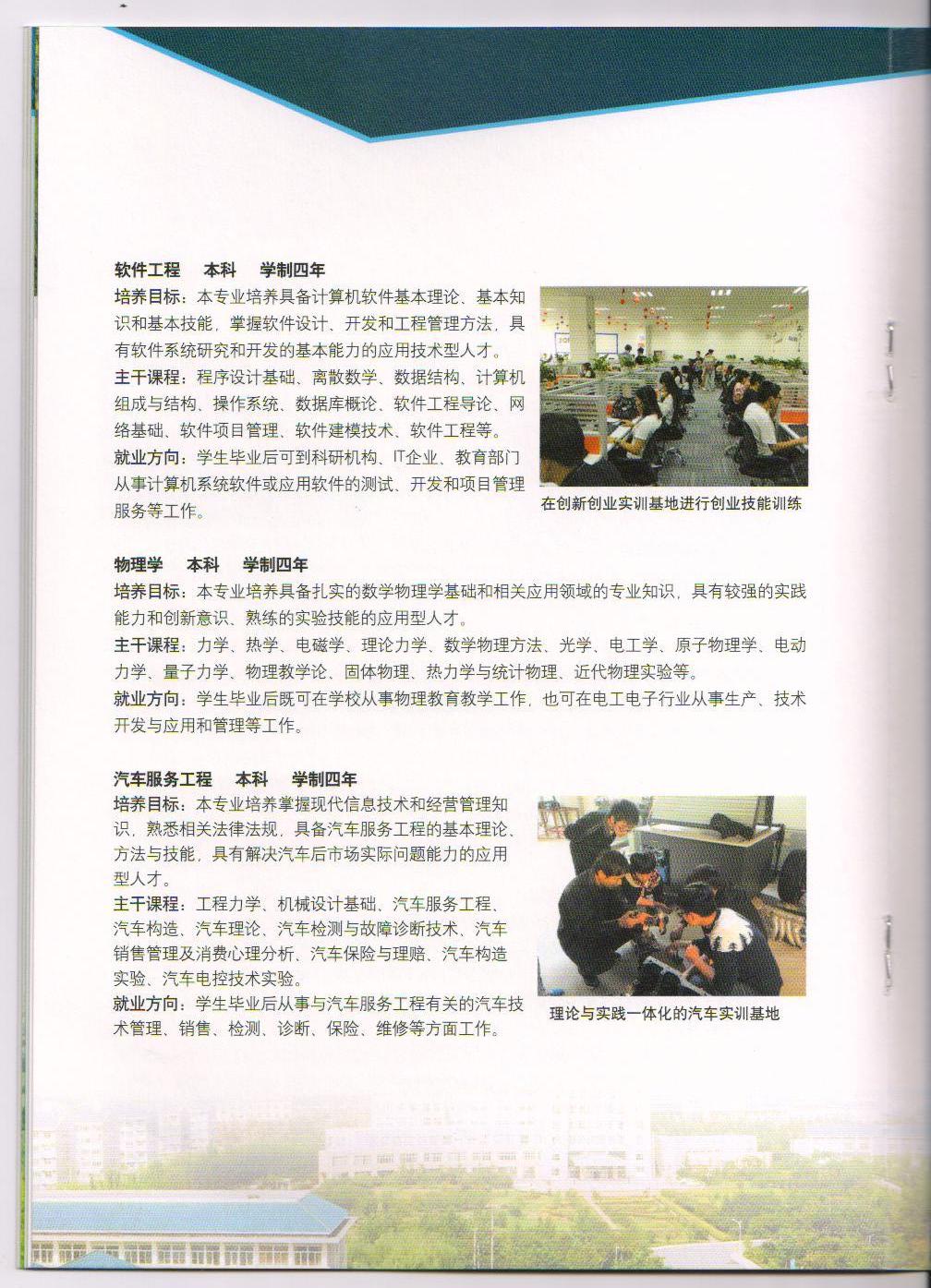 软件工程　本科　学制四年
培养目标：本专业培养具备计算机软件基本理论、基本知识和基本技能，掌握软件设计、开发和工程管理方法，具有软件系统研究和开发的基本能力的应用技术型人才。
主干课程：程序设计基础、离散数学、数据结构、计算机组成与结构、操作系统、数据库概论、软件工程导论、网络基础、软件项目管理、软件建模技术、软件工程等。
就业方向：学生毕业后可到科研机构、IT企业、教育部门从事计算机系统软件或应用软件的测试、开发和项目管理服务等工作。

在创新创业实训基地进行创业技能训练

物理学　本科　学制四年
培养目标：本专业培养具备扎实的数学物理学基础和相关应用领域的专业知识，具有较强的实践能力和创新意识、熟练的实验技能的应用型人才。
主干课程：力学、热学、电磁学、理论力学、数学物理方法、光学、电工学、原子物理学、电动力学、量子力学、物理教学论、固体物理、热力学与统计物理、近代物理实验等。
就业方向：学生毕业后既可在学校从事物理教育教学工作，也可在电工电子行业从事生产、技术开发与应用和管理等工作。

汽车服务工程　本科　学制四年
培养目标：本专业培养掌握现代信息技术和经营管理知识，熟悉相关法律法规，具备汽车服务工程的基本理论、方法与技能，具有解决汽车后市场实际问题能力的应用型人才。
主干课程：工程力学、机械设计基础、汽车服务工程、汽车构造、汽车理论、汽车检测与故障诊断技术、汽车销售管理及消费心理分析、汽车保险与理赔、汽车构造实验、汽车电控技术实验。
就业方向：学生毕业后从事与汽车服务工程有关的汽车技术管理、销售、检测、诊断、保险、维修等方面工作。

理论与实践一体化的汽车实训基地